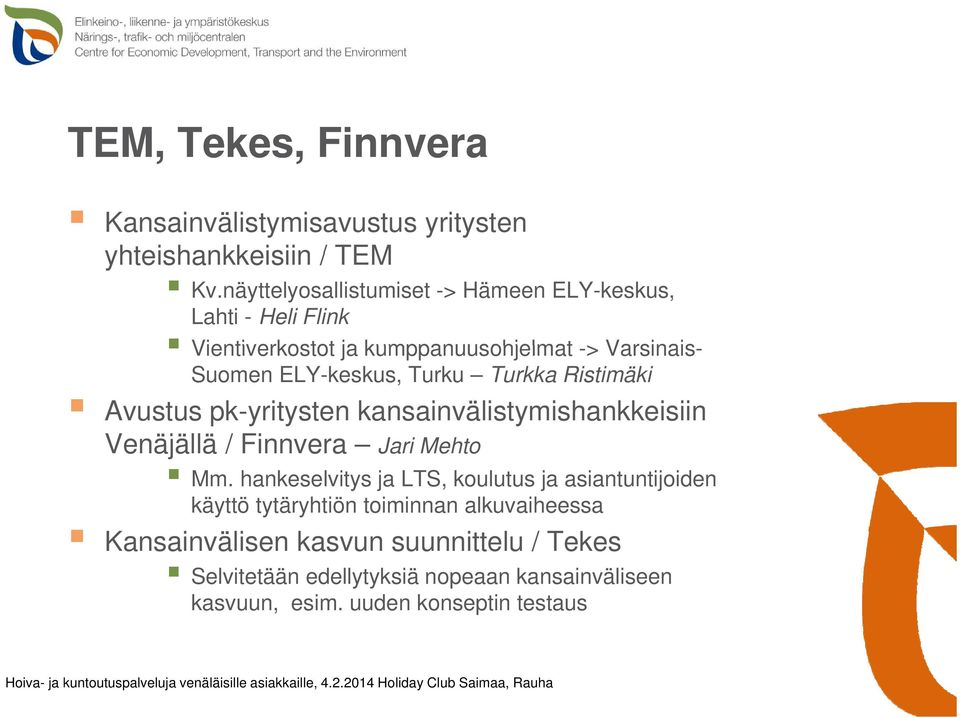 Elinkeino-, liikenne- ja ympäristökeskus
Närings-, trafik- och miljöcentralen
Centre for Economic Development, Transport and the Environment

TEM, Tekes, Finnvera

Kansainvälistymisavustus yritysten yhteishankkeisiin / TEM

Kv.näyttelyosallistumiset -> Hämeen ELY-keskus, Lahti - Heli Flink

Vientiverkostot ja kumppanuusohjelmat -> Varsinais-Suomen ELY-keskus, Turku – Turkka Ristimäki

Avustus pk-yritysten kansainvälistymishankkeisiin Venäjällä / Finnvera – Jari Mehto

Mm. hankeselvitys ja LTS, koulutus ja asiantuntijoiden käyttö tytäryhtiön toiminnan alkuvaiheessa

Kansainvälisen kasvun suunnittelu / Tekes

Selvitetään edellytyksiä nopeaan kansainväliseen kasvuun, esim. uuden konseptin testaus

Hoiva- ja kuntoutuspalveluja venäläisille asiakkaille, 4.2.2014 Holiday Club Saimaa, Rauha